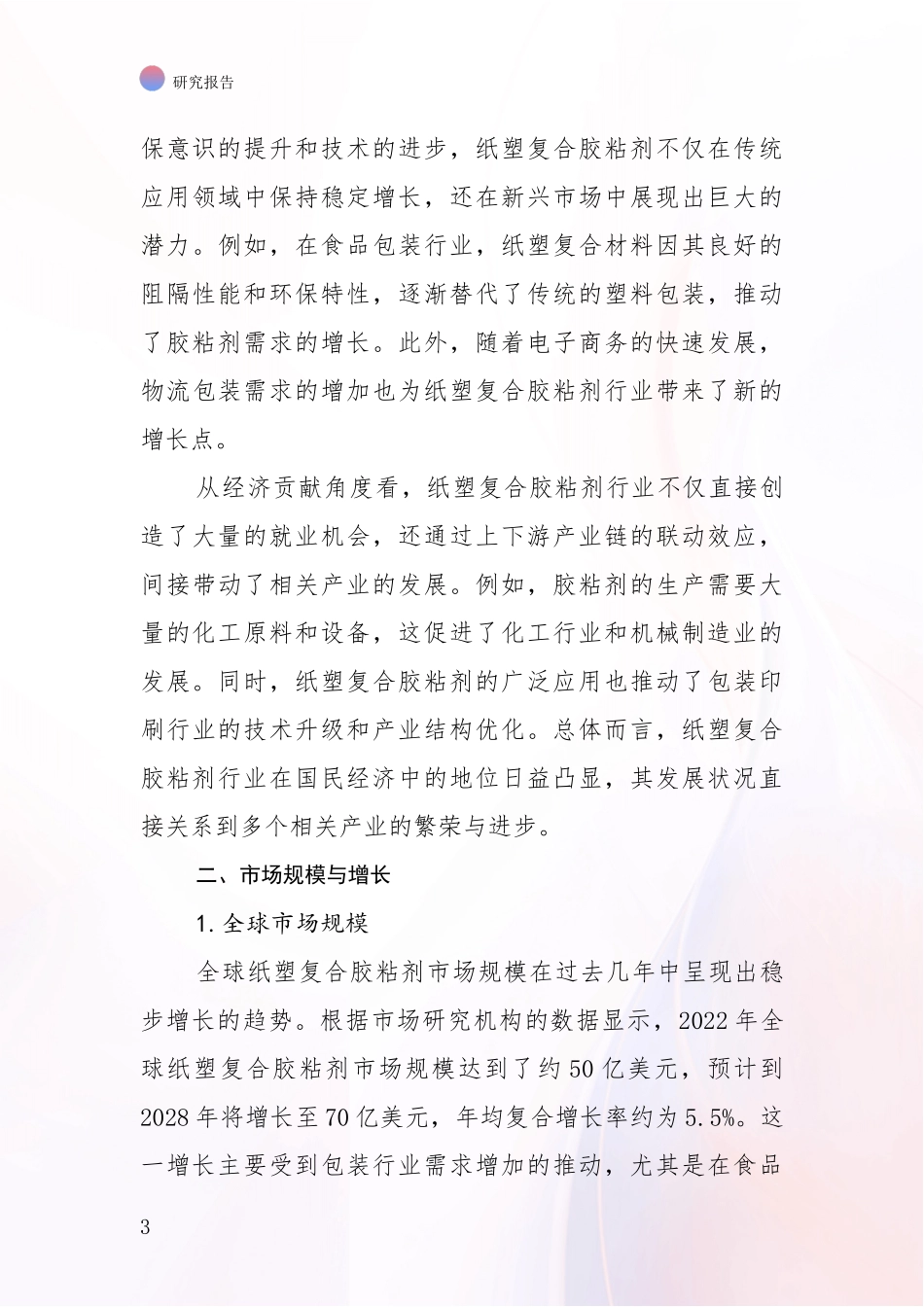 研究报告

保意识的提升和技术的进步，纸塑复合胶粘剂不仅在传统应用领域中保持稳定增长，还在新兴市场中展现出巨大的潜力。例如，在食品包装行业，纸塑复合材料因其良好的阻隔性能和环保特性，逐渐替代了传统的塑料包装，推动了胶粘剂需求的增长。此外，随着电子商务的快速发展，物流包装需求的增加也为纸塑复合胶粘剂行业带来了新的增长点。

从经济贡献角度看，纸塑复合胶粘剂行业不仅直接创造了大量的就业机会，还通过上下游产业链的联动效应，间接带动了相关产业的发展。例如，胶粘剂的生产需要大量的化工原料和设备，这促进了化工行业和机械制造业的发展。同时，纸塑复合胶粘剂的广泛应用也推动了包装印刷行业的技术升级和产业结构优化。总体而言，纸塑复合胶粘剂行业在国民经济中的地位日益凸显，其发展状况直接关系到多个相关产业的繁荣与进步。

二、市场规模与增长

1. 全球市场规模

全球纸塑复合胶粘剂市场规模在过去几年中呈现出稳步增长的趋势。根据市场研究机构的数据显示，2022 年全球纸塑复合胶粘剂市场规模达到了约 50 亿美元，预计到 2028 年将增长至 70 亿美元，年均复合增长率约为 5.5%。这一增长主要受到包装行业需求增加的推动，尤其是在食品

3